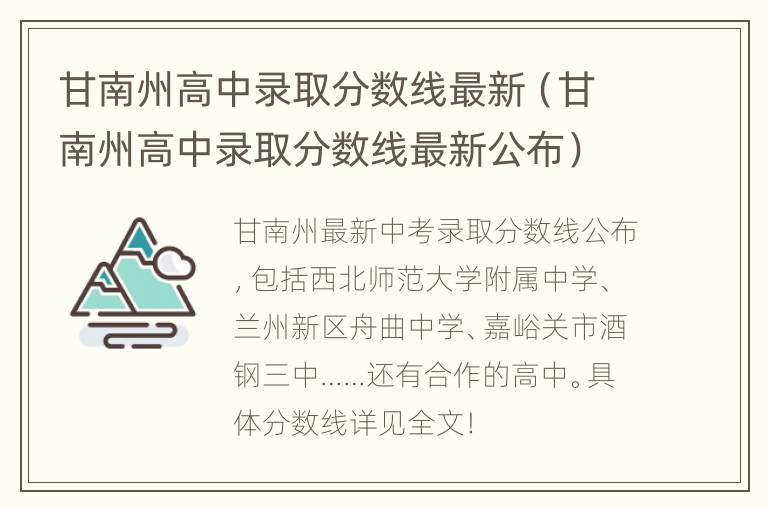 甘南州高中录取分数线最新（甘南州高中录取分数线最新公布）

甘南州最新中考录取分数线公布，包括西北师范大学附属中学、兰州新区舟曲中学、嘉峪关市酒钢三中......还有合作的高中。具体分数线详见全文！